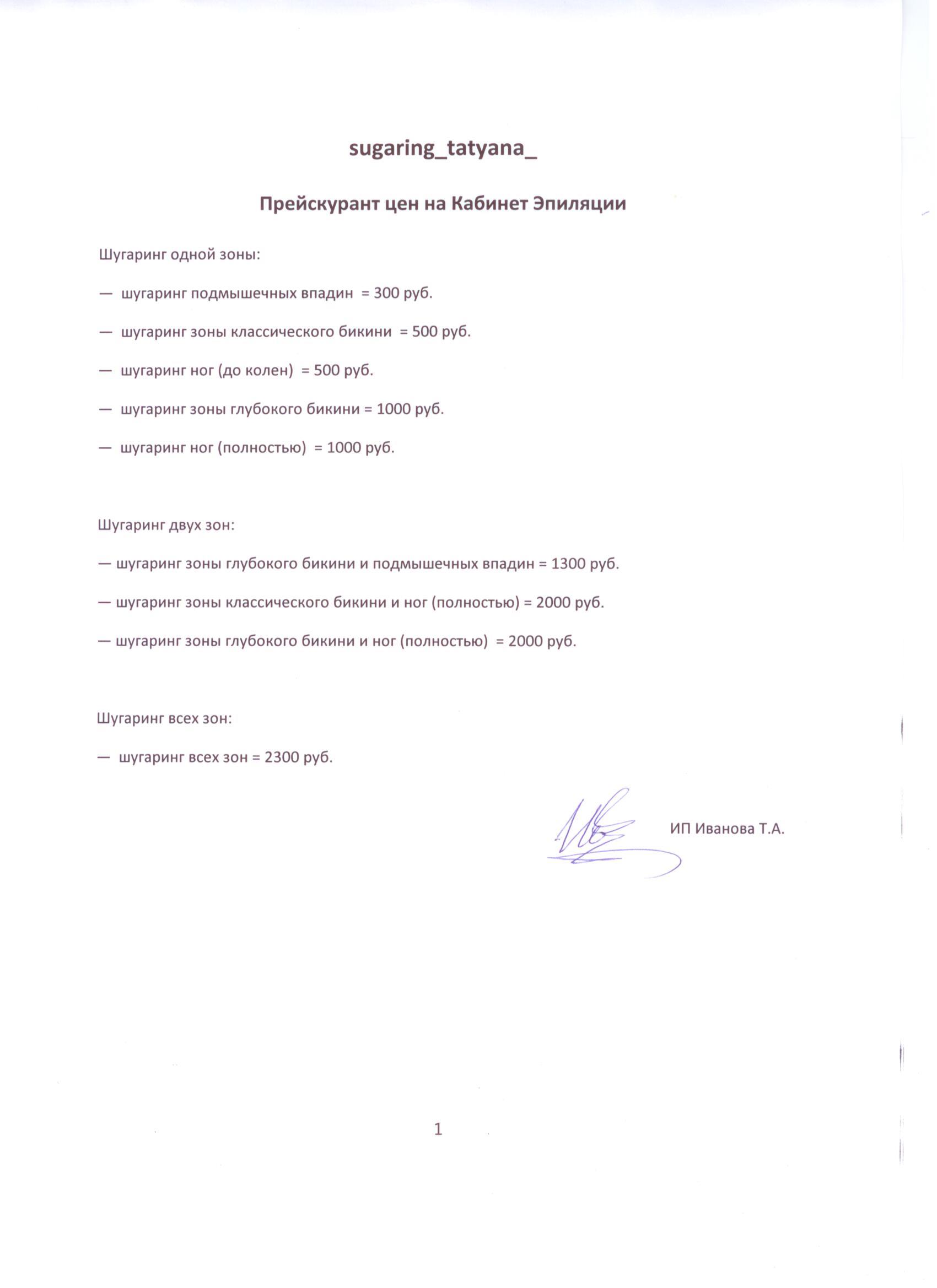 sugaring_tatyana_

Прейскурант цен на Кабинет Эпиляции

Шугаринг одной зоны:

— шугаринг подмышечных впадин = 300 руб.

— шугаринг зоны классического бикини = 500 руб.

— шугаринг ног (до колен) = 500 руб.

— шугаринг зоны глубокого бикини = 1000 руб.

— шугаринг ног (полностью) = 1000 руб.

Шугаринг двух зон:

— шугаринг зоны глубокого бикини и подмышечных впадин = 1300 руб.

— шугаринг зоны классического бикини и ног (полностью) = 2000 руб.

— шугаринг зоны глубокого бикини и ног (полностью) = 2000 руб.

Шугаринг всех зон:

— шугаринг всех зон = 2300 руб.

ИП Иванова Т.А.

1